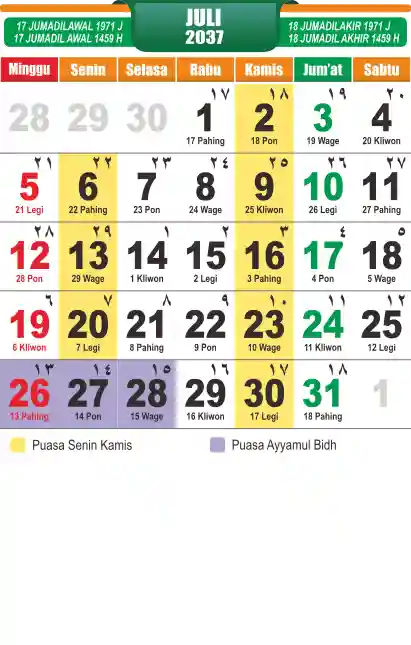 17 JUMADILAWAL 1971 J
17 JUMADIL AWAL 1459 H

JULI
2037

18 JUMADILAKIR 1971 J
18 JUMADIL AKHIR 1459 H

| Minggu | Senin | Selasa | Rabu | Kamis | Jum'at | Sabtu |
|---|---|---|---|---|---|---|
| 28 | 29 | 30 | ١٧ 1 17 Pahing | ١٨ 2 18 Pon | ١٩ 3 19 Wage | ٢٠ 4 20 Kliwon |
| ٢١ 5 21 Legi | ٢٢ 6 22 Pahing | ٢٣ 7 23 Pon | ٢٤ 8 24 Wage | ٢٥ 9 25 Kliwon | ٢٦ 10 26 Legi | ٢٧ 11 27 Pahing |
| ٢٨ 12 28 Pon | ٢٩ 13 29 Wage | ١ 14 1 Kliwon | ٢ 15 2 Legi | ٣ 16 3 Pahing | ٤ 17 4 Pon | ٥ 18 5 Wage |
| ٦ 19 6 Kliwon | ٧ 20 7 Legi | ٨ 21 8 Pahing | ٩ 22 9 Pon | ١٠ 23 10 Wage | ١١ 24 11 Kliwon | ١٢ 25 12 Legi |
| ١٣ 26 13 Pahing | ١٤ 27 14 Pon | ١٥ 28 15 Wage | ١٦ 29 16 Kliwon | ١٧ 30 17 Legi | ١٨ 31 18 Pahing | 1 |

Puasa Senin Kamis
Puasa Ayyamul Bidh